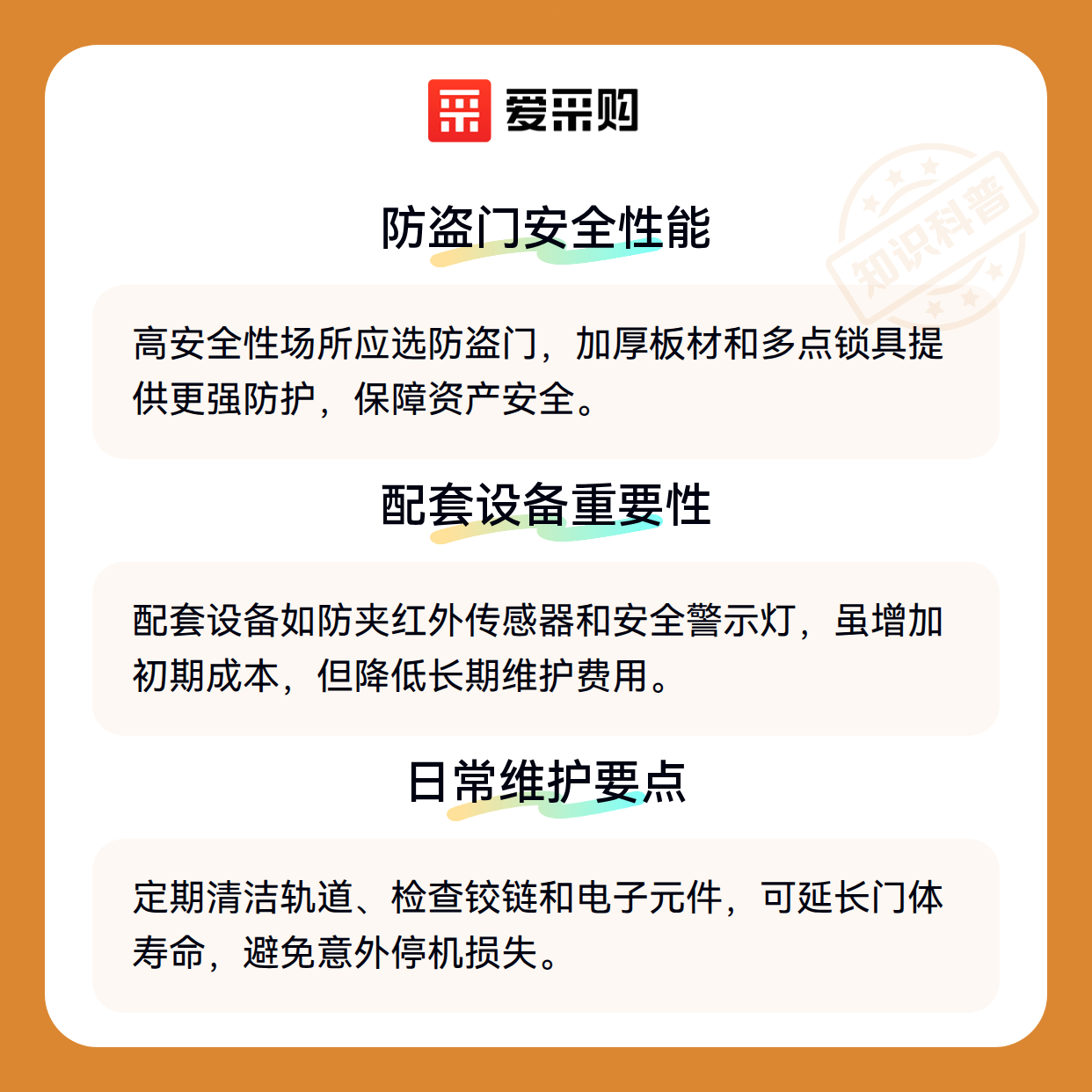 爱采购

防盗门安全性能

高安全性场所应选防盗门，加厚板材和多点锁具提供更强防护，保障资产安全。

配套设备重要性

配套设备如防夹红外传感器和安全警示灯，虽增加初期成本，但降低长期维护费用。

日常维护要点

定期清洁轨道、检查铰链和电子元件，可延长门体寿命，避免意外停机损失。

知识科普